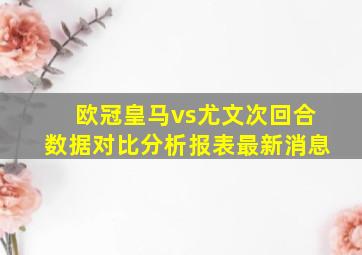 欧冠皇马vs尤文次回合
数据对比分析报表最新消息